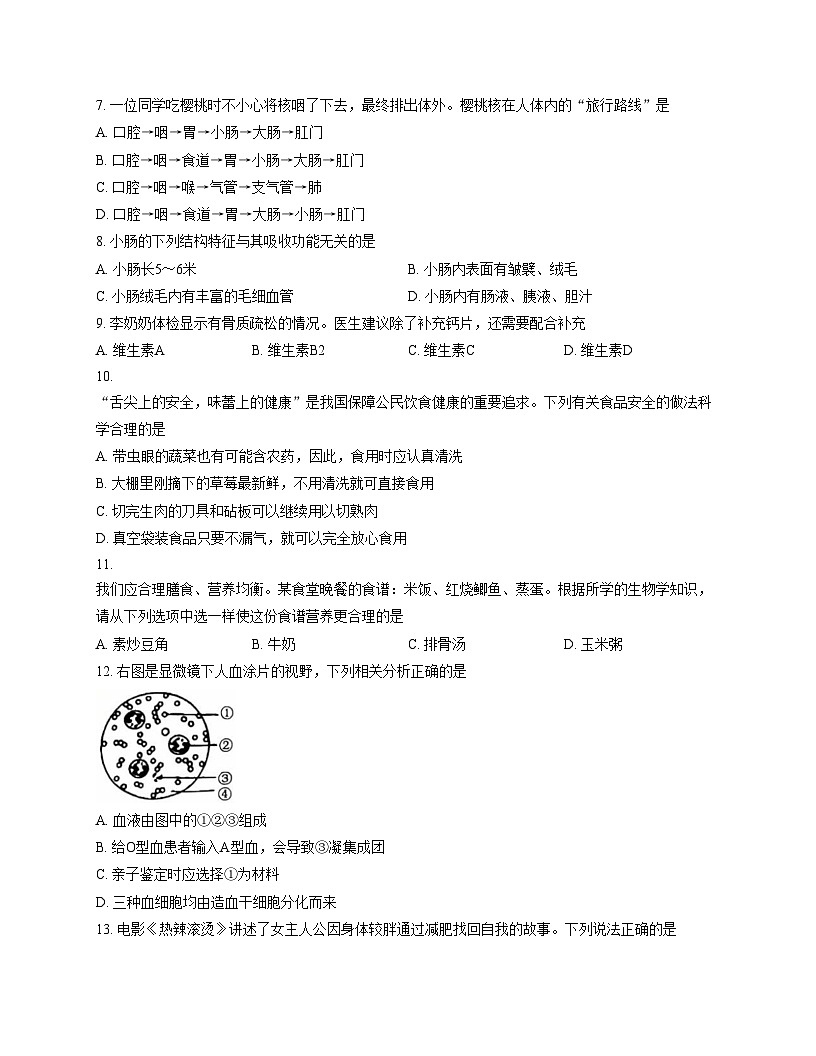 7. 一位同学吃樱桃时不小心将核咽了下去，最终排出体外。樱桃核在人体内的“旅行路线”是

A. 口腔→咽→胃→小肠→大肠→肛门

B. 口腔→咽→食道→胃→小肠→大肠→肛门

C. 口腔→咽→喉→气管→支气管→肺

D. 口腔→咽→食道→胃→大肠→小肠→肛门

8. 小肠的下列结构特征与其吸收功能无关的是

A. 小肠长5～6米

B. 小肠内表面有皱襞、绒毛

C. 小肠绒毛内有丰富的毛细血管

D. 小肠内有肠液、胰液、胆汁

9. 李奶奶体检显示有骨质疏松的情况。医生建议除了补充钙片，还需要配合补充

A. 维生素A

B. 维生素B2

C. 维生素C

D. 维生素D

10.

“舌尖上的安全，味蕾上的健康”是我国保障公民饮食健康的重要追求。下列有关食品安全的做法科学合理的是

A. 带虫眼的蔬菜也有可能含农药，因此，食用时应认真清洗

B. 大棚里刚摘下的草莓最新鲜，不用清洗就可直接食用

C. 切完生肉的刀具和砧板可以继续用以切熟肉

D. 真空袋装食品只要不漏气，就可以完全放心食用

11.

我们应合理膳食、营养均衡。某食堂晚餐的食谱：米饭、红烧鲫鱼、蒸蛋。根据所学的生物学知识，请从下列选项中选一样使这份食谱营养更合理的是

A. 素炒豆角

B. 牛奶

C. 排骨汤

D. 玉米粥

12. 右图是显微镜下人血涂片的视野，下列相关分析正确的是

①
②
③
④

A. 血液由图中的①②③组成

B. 给O型血患者输入A型血，会导致③凝集成团

C. 亲子鉴定时应选择①为材料

D. 三种血细胞均由造血干细胞分化而来

13. 电影《热辣滚烫》讲述了女主人公因身体较胖通过减肥找回自我的故事。下列说法正确的是